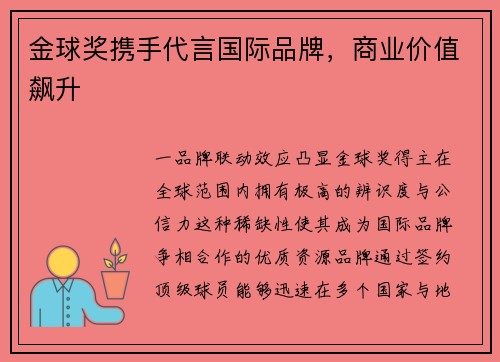 金球奖携手代言国际品牌，商业价值飙升

一品牌联动效应凸显金球奖得主在全球范围内拥有极高的辨识度与公信力这种稀缺性使其成为国际品牌争相合作的优质资源品牌通过签约顶级球员能够迅速在多个国家与地